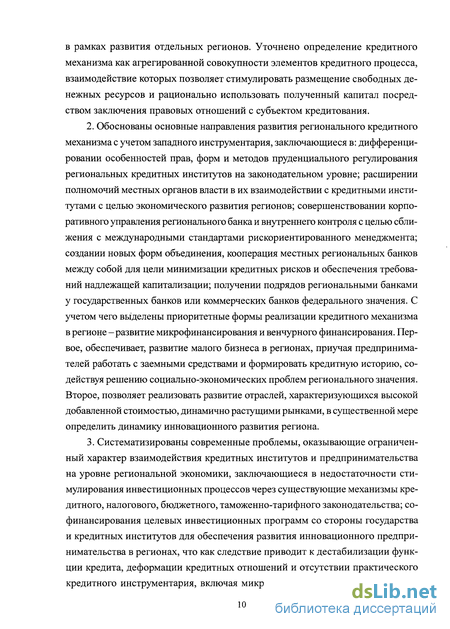 в рамках развития отдельных регионов. Уточнено определение кредитного механизма как агрегированной совокупности элементов кредитного процесса, взаимодействие которых позволяет стимулировать размещение свободных денежных ресурсов и рационально использовать полученный капитал посредством заключения правовых отношений с субъектом кредитования.

2. Обоснованы основные направления развития регионального кредитного механизма с учетом западного инструментария, заключающиеся в: дифференцировании особенностей прав, форм и методов пруденциального регулирования региональных кредитных институтов на законодательном уровне; расширении полномочий местных органов власти в их взаимодействии с кредитными институтами с целью экономического развития регионов; совершенствовании корпоративного управления регионального банка и внутреннего контроля с целью сближения с международными стандартами рискориентированного менеджмента; создании новых форм объединения, кооперация местных региональных банков между собой для цели минимизации кредитных рисков и обеспечения требований надлежащей капитализации; получении подрядов региональными банками у государственных банков или коммерческих банков федерального значения. С учетом чего выделены приоритетные формы реализации кредитного механизма в регионе – развитие микрофинансирования и венчурного финансирования. Первое, обеспечивает, развитие малого бизнеса в регионах, приучая предпринимателей работать с заемными средствами и формировать кредитную историю, содействуя решению социально-экономических проблем регионального значения. Второе, позволяет реализовать развитие отраслей, характеризующихся высокой добавленной стоимостью, динамично растущими рынками, в существенной мере определить динамику инновационного развития региона.

3. Систематизированы современные проблемы, оказывающие ограниченный характер взаимодействия кредитных институтов и предпринимательства на уровне региональной экономики, заключающиеся в недостаточности стимулирования инвестиционных процессов через существующие механизмы кредитного, налогового, бюджетного, таможенно-тарифного законодательства; софинансирования целевых инвестиционных программ со стороны государства и кредитных институтов для обеспечения развития инновационного предпринимательства в регионах, что как следствие приводит к дестабилизации функции кредита, деформации кредитных отношений и отсутствии практического кредитного инструментария, включая микр

10

dsLib.net
библиотека диссертаций